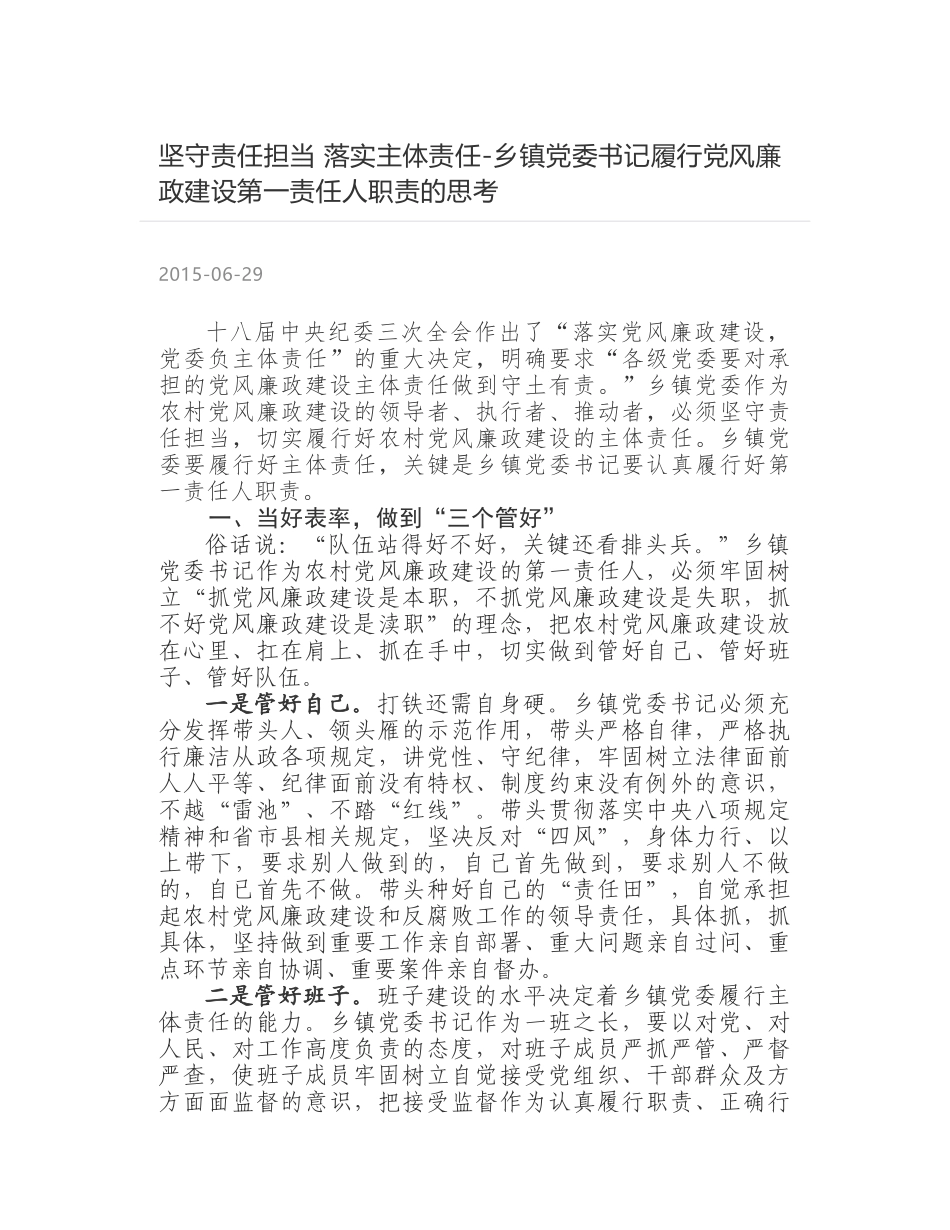 坚守责任担当 落实主体责任-乡镇党委书记履行党风廉政建设第一责任人职责的思考

2015-06-29

十八届中央纪委三次全会作出了“落实党风廉政建设，党委负主体责任”的重大决定，明确要求“各级党委要对承担的党风廉政建设主体责任做到守土有责。”乡镇党委作为农村党风廉政建设的领导者、执行者、推动者，必须坚守责任担当，切实履行好农村党风廉政建设的主体责任。乡镇党委要履行好主体责任，关键是乡镇党委书记要认真履行好第一责任人职责。

一、当好表率，做到“三个管好”

俗话说：“队伍站得好不好，关键还看排头兵。”乡镇党委书记作为农村党风廉政建设的第一责任人，必须牢固树立“抓党风廉政建设是本职，不抓党风廉政建设是失职，抓不好党风廉政建设是渎职”的理念，把农村党风廉政建设放在心里、扛在肩上、抓在手中，切实做到管好自己、管好班子、管好队伍。

一是管好自己。打铁还需自身硬。乡镇党委书记必须充分发挥带头人、领头雁的示范作用，带头严格自律，严格执行廉洁从政各项规定，讲党性、守纪律，牢固树立法律面前人人平等、纪律面前没有特权、制度约束没有例外的意识，不越“雷池”、不踏“红线”。带头贯彻落实中央八项规定精神和省市县相关规定，坚决反对“四风”，身体力行、以上带下，要求别人做到的，自己首先做到，要求别人不做的，自己首先不做。带头种好自己的“责任田”，自觉承担起农村党风廉政建设和反腐败工作的领导责任，具体抓，抓具体，坚持做到重要工作亲自部署、重大问题亲自过问、重点环节亲自协调、重要案件亲自督办。

二是管好班子。班子建设的水平决定着乡镇党委履行主体责任的能力。乡镇党委书记作为一班之长，要以对党、对人民、对工作高度负责的态度，对班子成员严抓严管、严督严查，使班子成员牢固树立自觉接受党组织、干部群众及方方面面监督的意识，把接受监督作为认真履行职责、正确行